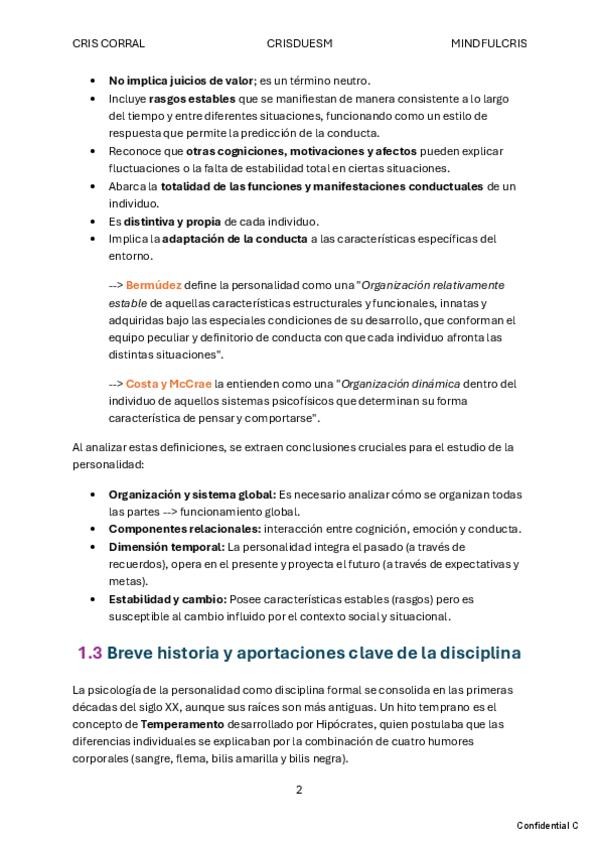 CRIS CORRAL CRISDUESM MINDFULCRIS

- No implica juicios de valor; es un término neutro.
- Incluye rasgos estables que se manifiestan de manera consistente a lo largo del tiempo y entre diferentes situaciones, funcionando como un estilo de respuesta que permite la predicción de la conducta.
- Reconoce que otras cogniciones, motivaciones y afectos pueden explicar fluctuaciones o la falta de estabilidad total en ciertas situaciones.
- Abarca la totalidad de las funciones y manifestaciones conductuales de un individuo.
- Es distintiva y propia de cada individuo.
- Implica la adaptación de la conducta a las características específicas del entorno.

--> Bermúdez define la personalidad como una "Organización relativamente estable de aquellas características estructurales y funcionales, innatas y adquiridas bajo las especiales condiciones de su desarrollo, que conforman el equipo peculiar y definitorio de conducta con que cada individuo afronta las distintas situaciones".

--> Costa y McCrae la entienden como una "Organización dinámica dentro del individuo de aquellos sistemas psicofísicos que determinan su forma característica de pensar y comportarse".

Al analizar estas definiciones, se extraen conclusiones cruciales para el estudio de la personalidad:

- Organización y sistema global: Es necesario analizar cómo se organizan todas las partes --> funcionamiento global.
- Componentes relacionales: interacción entre cognición, emoción y conducta.
- Dimensión temporal: La personalidad integra el pasado (a través de recuerdos), opera en el presente y proyecta el futuro (a través de expectativas y metas).
- Estabilidad y cambio: Posee características estables (rasgos) pero es susceptible al cambio influido por el contexto social y situacional.

1.3 Breve historia y aportaciones clave de la disciplina

La psicología de la personalidad como disciplina formal se consolida en las primeras décadas del siglo XX, aunque sus raíces son más antiguas. Un hito temprano es el concepto de Temperamento desarrollado por Hipócrates, quien postulaba que las diferencias individuales se explicaban por la combinación de cuatro humores corporales (sangre, flema, bilis amarilla y bilis negra).

2

Confidential C